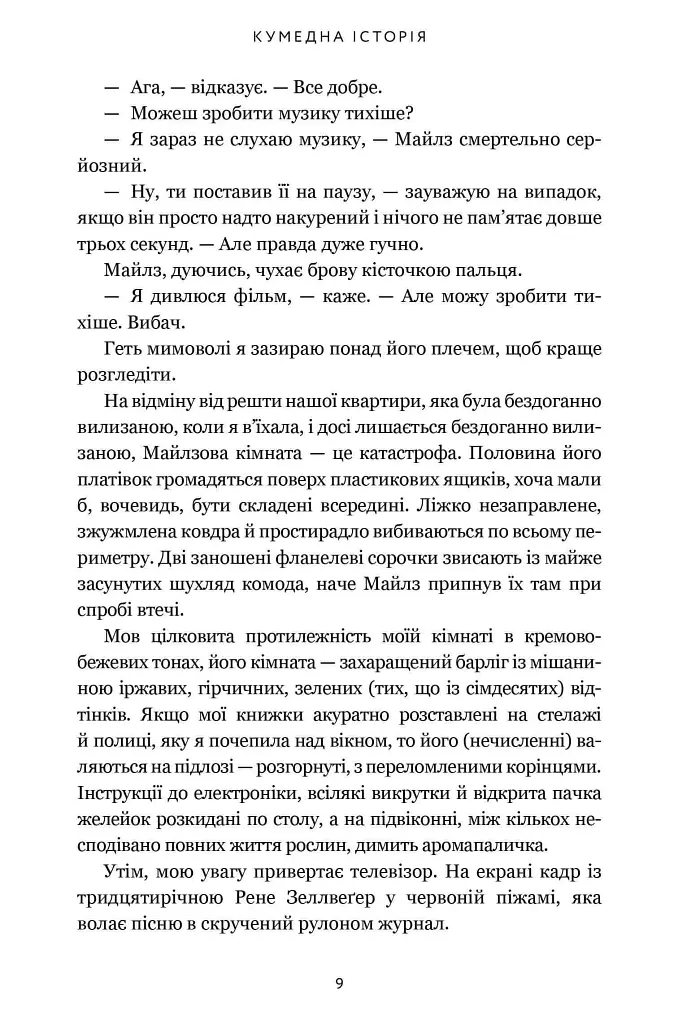 КУМЕДНА ІСТОРІЯ

— Ага, — відказує. — Все добре.

— Можеш зробити музику тихіше?

— Я зараз не слухаю музику, — Майлз смертельно серйозний.

— Ну, ти поставив її на паузу, — зауважую на випадок, якщо він просто надто накурений і нічого не пам'ятає довше трьох секунд. — Але правда дуже гучно.

Майлз, дуючись, чухає брову кісточкою пальця.

— Я дивлюся фільм, — каже. — Але можу зробити тихіше. Вибач.

Геть мимоволі я зазираю понад його плечем, щоб краще розгледіти.

На відміну від решти нашої квартири, яка була бездоганно вилизаною, коли я в'їхала, і досі лишається бездоганно вилизаною, Майлзова кімната — це катастрофа. Половина його платівок громадяться поверх пластикових ящиків, хоча мали б, вочевидь, бути складені всередині. Ліжко незаправлене, зжужмлена ковдра й простирадло вибиваються по всьому периметру. Дві заношені фланелеві сорочки звисають із майже засунутих шухляд комода, наче Майлз припнув їх там при спробі втечі.

Мов цілковита протилежність моїй кімнаті в кремово-бежевих тонах, його кімната — захаращений барліг із мішаниною іржавих, гірчичних, зелених (тих, що із сімдесятих) відтінків. Якщо мої книжки акуратно розставлені на стелажі й полиці, яку я почепила над вікном, то його (нечисленні) валяються на підлозі — розгорнуті, з переломленими корінцями. Інструкції до електроніки, всілякі викрутки й відкрита пачка желейок розкидані по столу, а на підвіконні, між кількох несподівано повних життя рослин, димить аромапаличка.

Утім, мою увагу привертає телевізор. На екрані кадр із тридцятирічною Рене Зеллвеґер у червоній піжамі, яка волає пісню в скручений рулоном журнал.

9